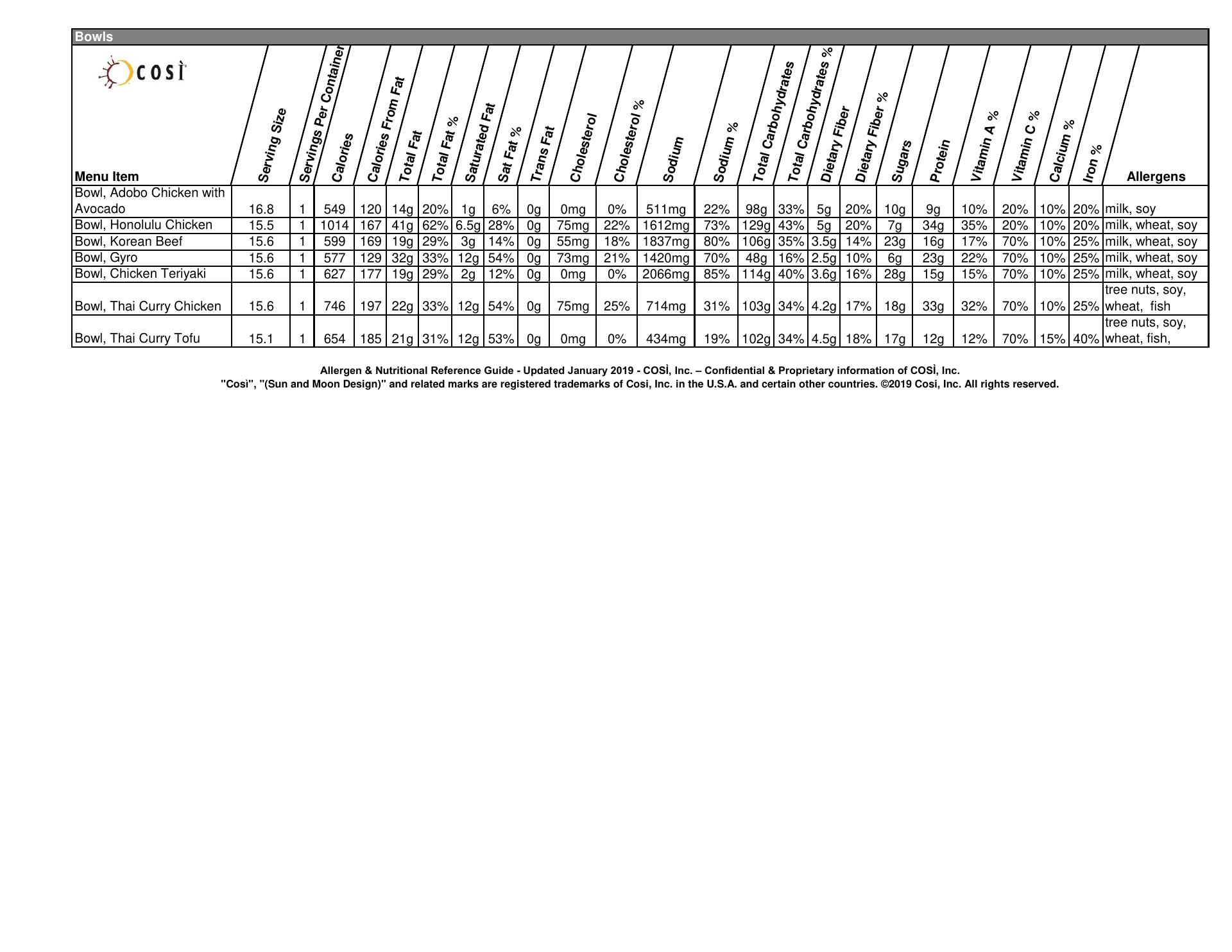 Bowls

COSÌ

| Menu Item | Serving Size | Servings Per Container | Calories | Calories From Fat | Total Fat | Total Fat % | Saturated Fat | Sat Fat % | Trans Fat | Cholesterol | Cholesterol % | Sodium | Sodium % | Total Carbohydrates | Total Carbohydrates % | Dietary Fiber | Dietary Fiber % | Sugars | Protein | Vitamin A % | Vitamin C % | Calcium % | Iron % | Allergens |
|---|---|---|---|---|---|---|---|---|---|---|---|---|---|---|---|---|---|---|---|---|---|---|---|---|
| Bowl, Adobo Chicken with Avocado | 16.8 | 1 | 549 | 120 | 14g | 20% | 1g | 6% | 0g | 0mg | 0% | 511mg | 22% | 98g | 33% | 5g | 20% | 10g | 9g | 10% | 20% | 10% | 20% | milk, soy |
| Bowl, Honolulu Chicken | 15.5 | 1 | 1014 | 167 | 41g | 62% | 6.5g | 28% | 0g | 75mg | 22% | 1612mg | 73% | 129g | 43% | 5g | 20% | 7g | 34g | 35% | 20% | 10% | 20% | milk, wheat, soy |
| Bowl, Korean Beef | 15.6 | 1 | 599 | 169 | 19g | 29% | 3g | 14% | 0g | 55mg | 18% | 1837mg | 80% | 106g | 35% | 3.5g | 14% | 23g | 16g | 17% | 70% | 10% | 25% | milk, wheat, soy |
| Bowl, Gyro | 15.6 | 1 | 577 | 129 | 32g | 33% | 12g | 54% | 0g | 73mg | 21% | 1420mg | 70% | 48g | 16% | 2.5g | 10% | 6g | 23g | 22% | 70% | 10% | 25% | milk, wheat, soy |
| Bowl, Chicken Teriyaki | 15.6 | 1 | 627 | 177 | 19g | 29% | 2g | 12% | 0g | 0mg | 0% | 2066mg | 85% | 114g | 40% | 3.6g | 16% | 28g | 15g | 15% | 70% | 10% | 25% | milk, wheat, soy |
| Bowl, Thai Curry Chicken | 15.6 | 1 | 746 | 197 | 22g | 33% | 12g | 54% | 0g | 75mg | 25% | 714mg | 31% | 103g | 34% | 4.2g | 17% | 18g | 33g | 32% | 70% | 10% | 25% | tree nuts, soy, wheat, fish |
| Bowl, Thai Curry Tofu | 15.1 | 1 | 654 | 185 | 21g | 31% | 12g | 53% | 0g | 0mg | 0% | 434mg | 19% | 102g | 34% | 4.5g | 18% | 17g | 12g | 12% | 70% | 15% | 40% | tree nuts, soy, wheat, fish, |

Allergen & Nutritional Reference Guide - Updated January 2019 - COSÌ, Inc. – Confidential & Proprietary information of COSÌ, Inc.
"Cosi", "(Sun and Moon Design)" and related marks are registered trademarks of Cosi, Inc. in the U.S.A. and certain other countries. ©2019 Cosi, Inc. All rights reserved.